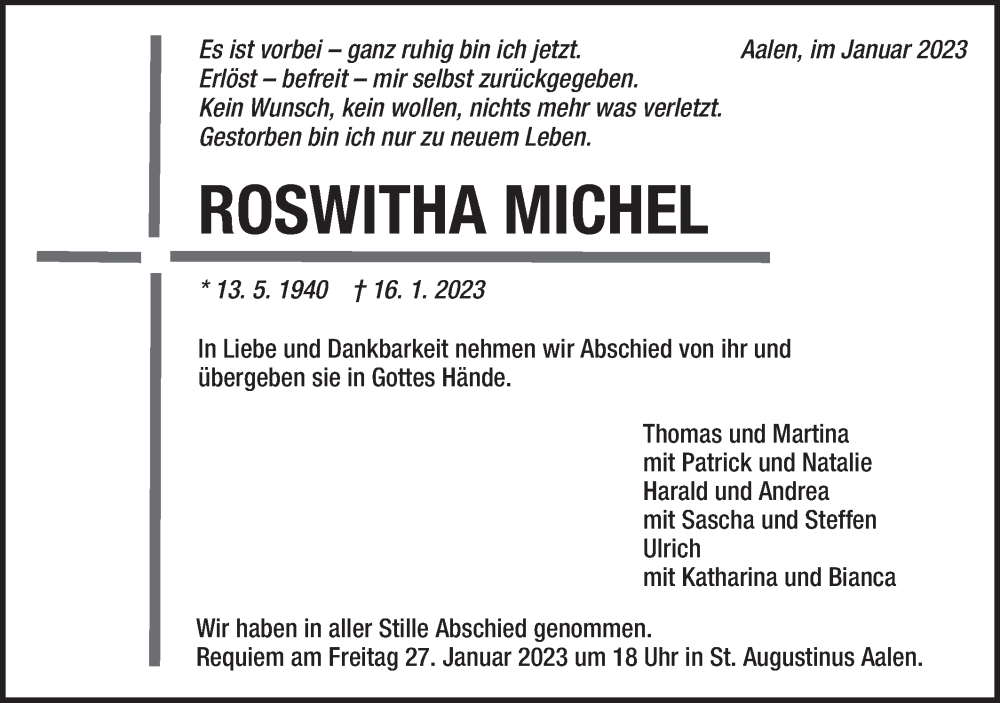 Es ist vorbei – ganz ruhig bin ich jetzt.
Erlöst – befreit – mir selbst zurückgegeben.
Kein Wunsch, kein wollen, nichts mehr was verletzt.
Gestorben bin ich nur zu neuem Leben.

Aalen, im Januar 2023

ROSWITHA MICHEL

* 13. 5. 1940 † 16. 1. 2023

In Liebe und Dankbarkeit nehmen wir Abschied von ihr und übergeben sie in Gottes Hände.

Thomas und Martina
mit Patrick und Natalie
Harald und Andrea
mit Sascha und Steffen
Ulrich
mit Katharina und Bianca

Wir haben in aller Stille Abschied genommen.
Requiem am Freitag 27. Januar 2023 um 18 Uhr in St. Augustinus Aalen.